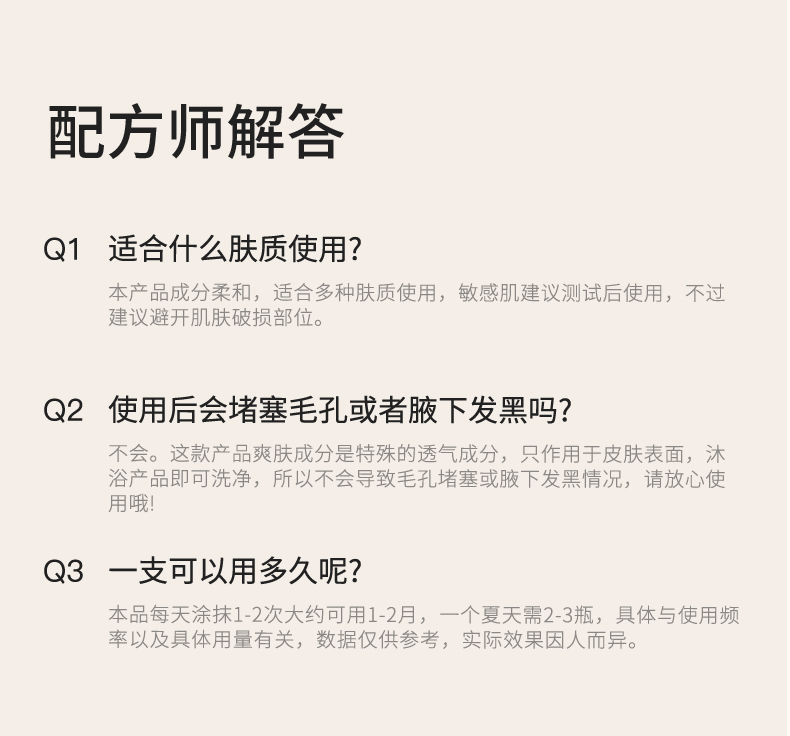 配方师解答

Q1 适合什么肤质使用?

本产品成分柔和，适合多种肤质使用，敏感肌建议测试后使用，不过建议避开肌肤破损部位。

Q2 使用后会堵塞毛孔或者腋下发黑吗?

不会。这款产品爽肤成分是特殊的透气成分，只作用于皮肤表面，沐浴产品即可洗净，所以不会导致毛孔堵塞或腋下发黑情况，请放心使用哦!

Q3 一支可以用多久呢?

本品每天涂抹1-2次大约可用1-2月，一个夏天需2-3瓶，具体与使用频率以及具体用量有关，数据仅供参考，实际效果因人而异。